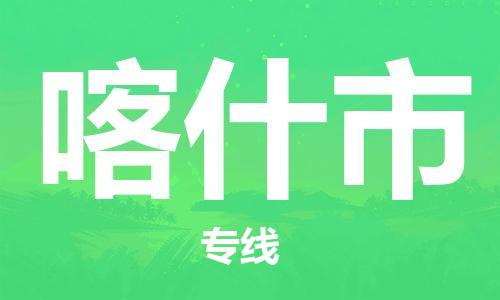 喀什市

专线